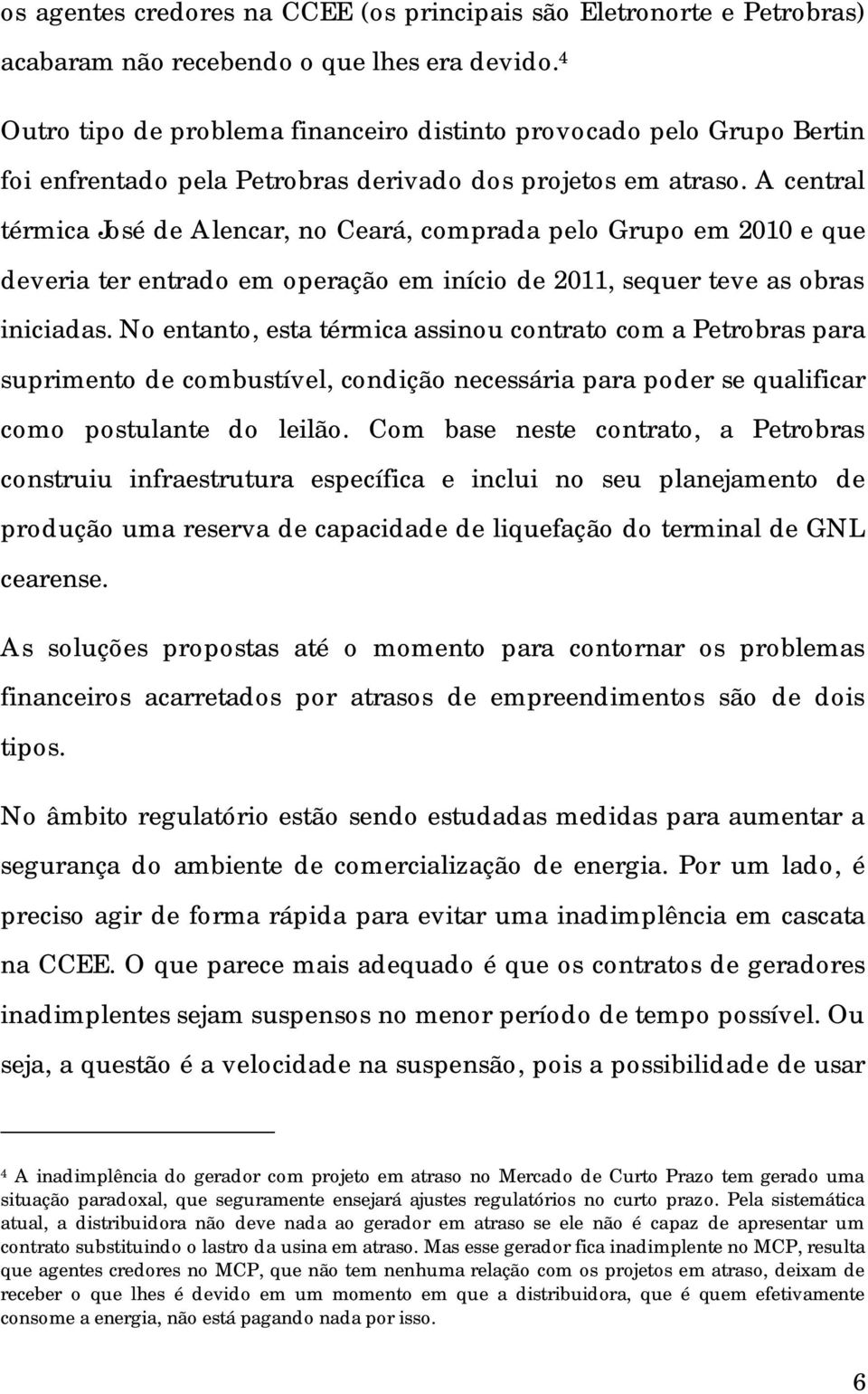 os agentes credores na CCEE (os principais são Eletronorte e Petrobras) acabaram não recebendo o que lhes era devido.$^4$

Outro tipo de problema financeiro distinto provocado pelo Grupo Bertin foi enfrentado pela Petrobras derivado dos projetos em atraso. A central térmica José de Alencar, no Ceará, comprada pelo Grupo em 2010 e que deveria ter entrado em operação em início de 2011, sequer teve as obras iniciadas. No entanto, esta térmica assinou contrato com a Petrobras para suprimento de combustível, condição necessária para poder se qualificar como postulante do leilão. Com base neste contrato, a Petrobras construiu infraestrutura específica e inclui no seu planejamento de produção uma reserva de capacidade de liquefação do terminal de GNL cearense.

As soluções propostas até o momento para contornar os problemas financeiros acarretados por atrasos de empreendimentos são de dois tipos.

No âmbito regulatório estão sendo estudadas medidas para aumentar a segurança do ambiente de comercialização de energia. Por um lado, é preciso agir de forma rápida para evitar uma inadimplência em cascata na CCEE. O que parece mais adequado é que os contratos de geradores inadimplentes sejam suspensos no menor período de tempo possível. Ou seja, a questão é a velocidade na suspensão, pois a possibilidade de usar

$^4$ A inadimplência do gerador com projeto em atraso no Mercado de Curto Prazo tem gerado uma situação paradoxal, que seguramente ensejará ajustes regulatórios no curto prazo. Pela sistemática atual, a distribuidora não deve nada ao gerador em atraso se ele não é capaz de apresentar um contrato substituindo o lastro da usina em atraso. Mas esse gerador fica inadimplente no MCP, resulta que agentes credores no MCP, que não tem nenhuma relação com os projetos em atraso, deixam de receber o que lhes é devido em um momento em que a distribuidora, que é quem efetivamente consome a energia, não está pagando nada por isso.

6